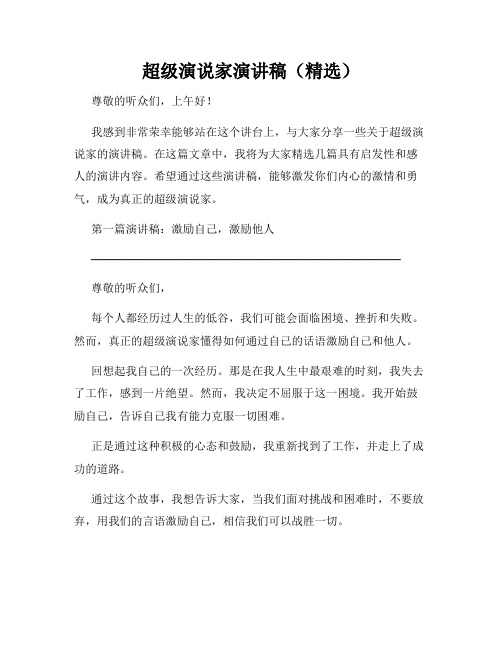 超级演说家演讲稿（精选）

尊敬的听众们，上午好！

我感到非常荣幸能够站在这个讲台上，与大家分享一些关于超级演说家的演讲稿。在这篇文章中，我将为大家精选几篇具有启发性和感人的演讲内容。希望通过这些演讲稿，能够激发你们内心的激情和勇气，成为真正的超级演说家。

第一篇演讲稿：激励自己，激励他人

尊敬的听众们，

每个人都经历过人生的低谷，我们可能会面临困境、挫折和失败。然而，真正的超级演说家懂得如何通过自己的话语激励自己和他人。

回想起我自己的一次经历。那是在我人生中最艰难的时刻，我失去了工作，感到一片绝望。然而，我决定不屈服于这一困境。我开始鼓励自己，告诉自己我有能力克服一切困难。

正是通过这种积极的心态和鼓励，我重新找到了工作，并走上了成功的道路。

通过这个故事，我想告诉大家，当我们面对挑战和困难时，不要放弃，用我们的言语激励自己，相信我们可以战胜一切。